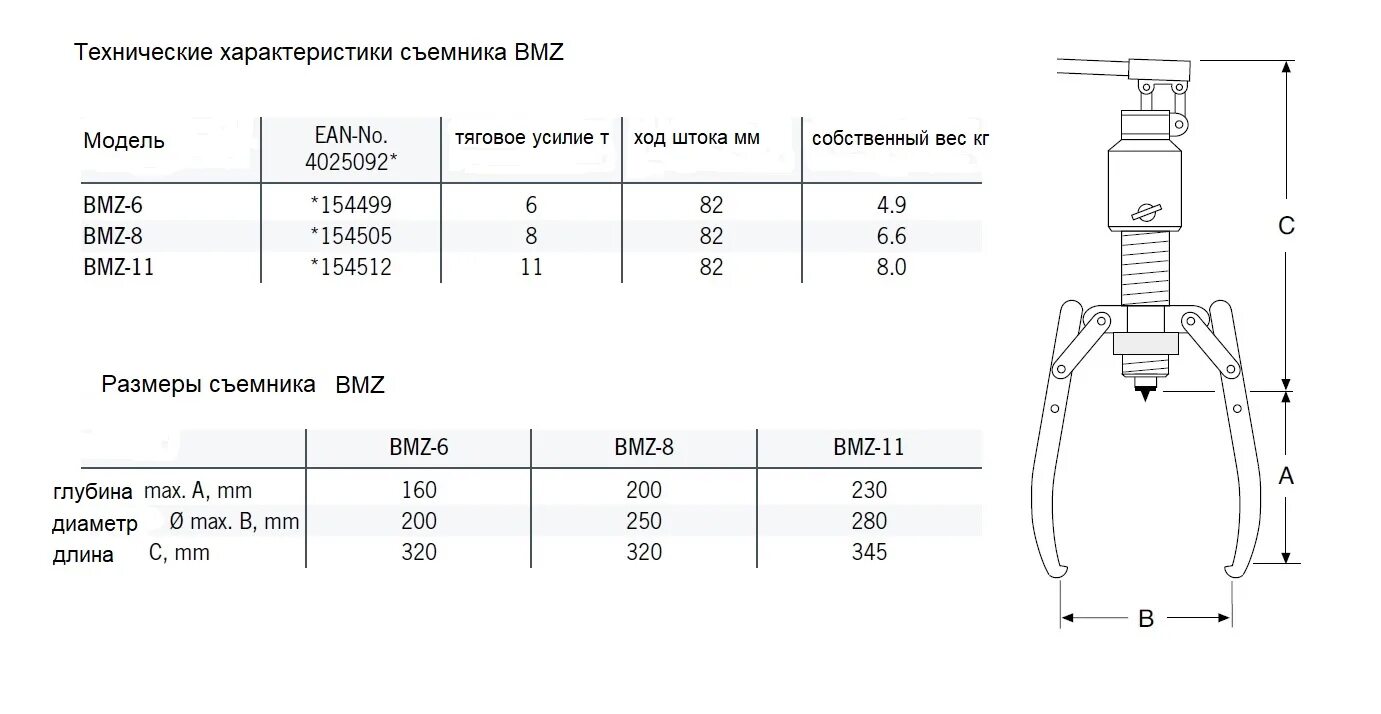 Технические характеристики съемника BMZ

| Модель | EAN-No. 4025092* | тяговое усилие т | ход штока мм | собственный вес кг |
|---|---|---|---|---|
| BMZ-6 | *154499 | 6 | 82 | 4.9 |
| BMZ-8 | *154505 | 8 | 82 | 6.6 |
| BMZ-11 | *154512 | 11 | 82 | 8.0 |

Размеры съемника BMZ

| | BMZ-6 | BMZ-8 | BMZ-11 |
|---|---|---|---|
| глубина max. A, mm | 160 | 200 | 230 |
| диаметр Ø max. B, mm | 200 | 250 | 280 |
| длина C, mm | 320 | 320 | 345 |

C
A
B